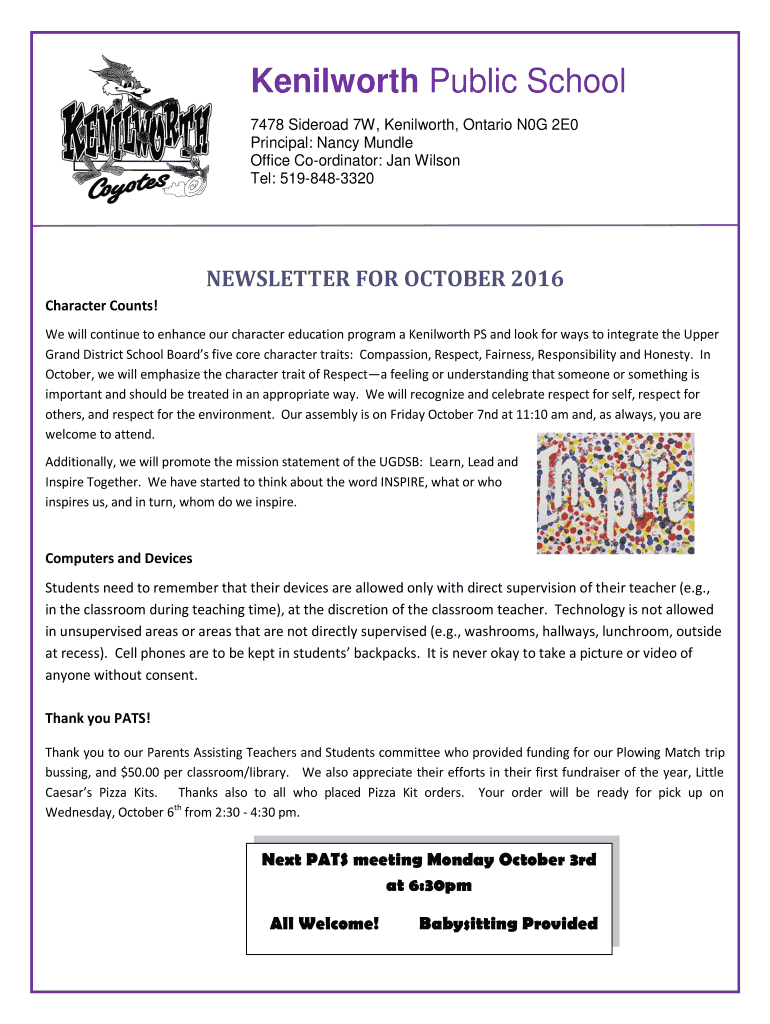 KENILWORTH
Coyotes

Kenilworth Public School

7478 Sideroad 7W, Kenilworth, Ontario N0G 2E0
Principal: Nancy Mundle
Office Co-ordinator: Jan Wilson
Tel: 519-848-3320

NEWSLETTER FOR OCTOBER 2016

Character Counts!

We will continue to enhance our character education program a Kenilworth PS and look for ways to integrate the Upper Grand District School Board's five core character traits: Compassion, Respect, Fairness, Responsibility and Honesty. In October, we will emphasize the character trait of Respect—a feeling or understanding that someone or something is important and should be treated in an appropriate way. We will recognize and celebrate respect for self, respect for others, and respect for the environment. Our assembly is on Friday October 7nd at 11:10 am and, as always, you are welcome to attend.

Additionally, we will promote the mission statement of the UGDSB: Learn, Lead and Inspire Together. We have started to think about the word INSPIRE, what or who inspires us, and in turn, whom do we inspire.

Inspire

Computers and Devices

Students need to remember that their devices are allowed only with direct supervision of their teacher (e.g., in the classroom during teaching time), at the discretion of the classroom teacher. Technology is not allowed in unsupervised areas or areas that are not directly supervised (e.g., washrooms, hallways, lunchroom, outside at recess). Cell phones are to be kept in students' backpacks. It is never okay to take a picture or video of anyone without consent.

Thank you PATS!

Thank you to our Parents Assisting Teachers and Students committee who provided funding for our Plowing Match trip bussing, and $50.00 per classroom/library. We also appreciate their efforts in their first fundraiser of the year, Little Caesar's Pizza Kits. Thanks also to all who placed Pizza Kit orders. Your order will be ready for pick up on Wednesday, October 6$^{th}$ from 2:30 - 4:30 pm.

Next PATS meeting Monday October 3rd at 6:30pm

All Welcome! Babysitting Provided